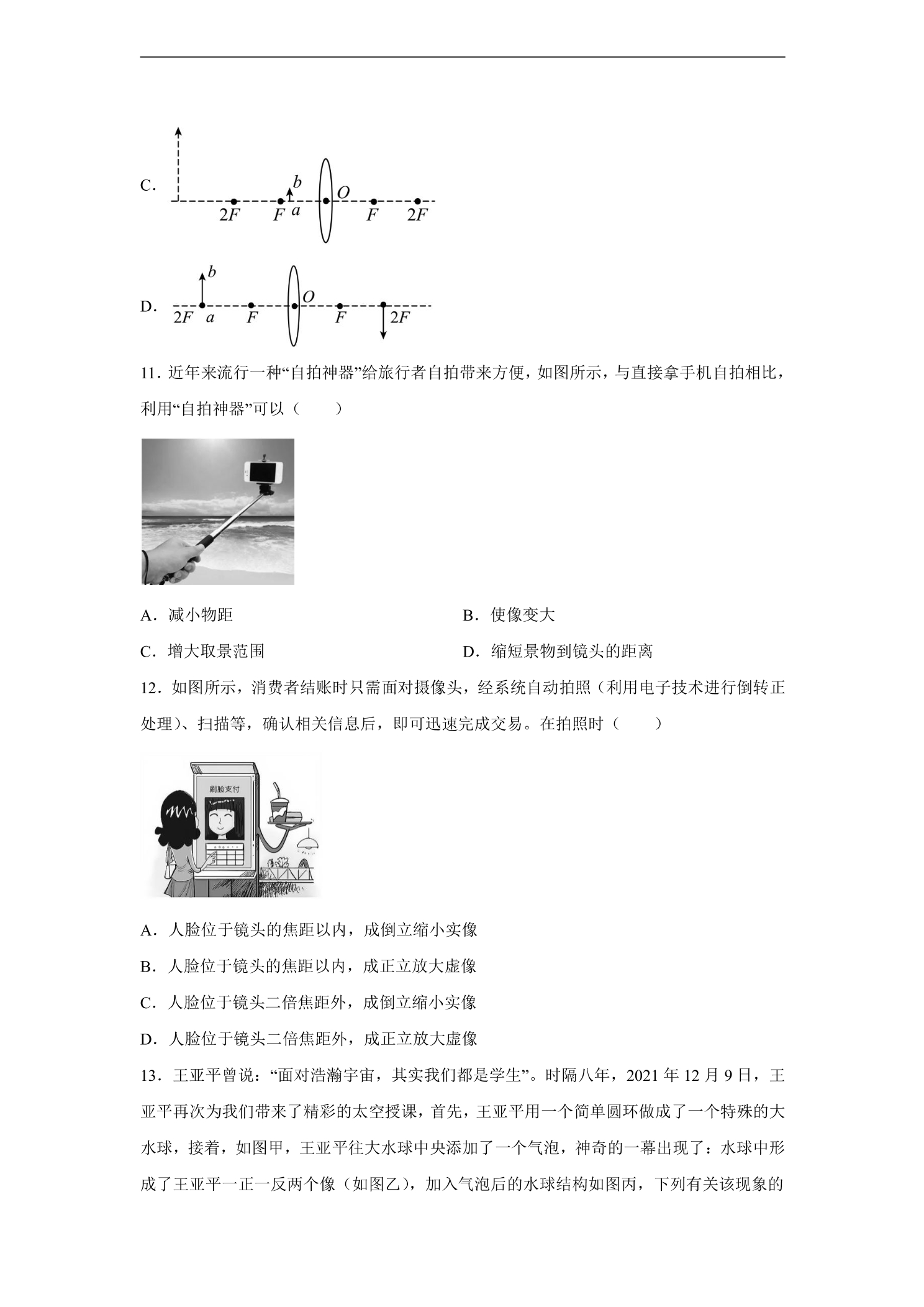 C.

b
O
2F F a F 2F

D.

b
O
2F a F F 2F

11.近年来流行一种“自拍神器”给旅行者自拍带来方便，如图所示，与直接拿手机自拍相比，利用“自拍神器”可以（　　）

A．减小物距 B．使像变大

C．增大取景范围 D．缩短景物到镜头的距离

12.如图所示，消费者结账时只需面对摄像头，经系统自动拍照（利用电子技术进行倒转正处理）、扫描等，确认相关信息后，即可迅速完成交易。在拍照时（　　）

刷脸支付

A．人脸位于镜头的焦距以内，成倒立缩小实像

B．人脸位于镜头的焦距以内，成正立放大虚像

C．人脸位于镜头二倍焦距外，成倒立缩小实像

D．人脸位于镜头二倍焦距外，成正立放大虚像

13.王亚平曾说：“面对浩瀚宇宙，其实我们都是学生”。时隔八年，2021年12月9日，王亚平再次为我们带来了精彩的太空授课，首先，王亚平用一个简单圆环做成了一个特殊的大水球，接着，如图甲，王亚平往大水球中央添加了一个气泡，神奇的一幕出现了：水球中形成了王亚平一正一反两个像（如图乙），加入气泡后的水球结构如图丙，下列有关该现象的